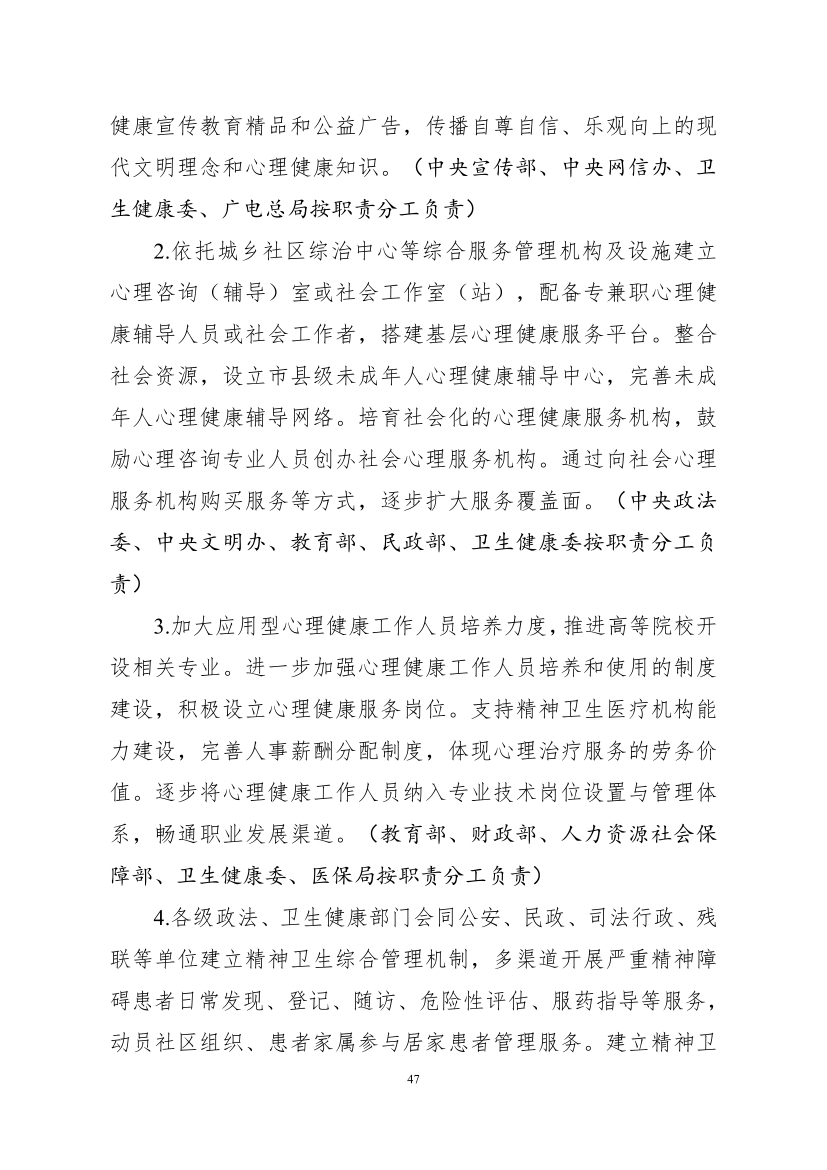 健康宣传教育精品和公益广告，传播自尊自信、乐观向上的现代文明理念和心理健康知识。（中央宣传部、中央网信办、卫生健康委、广电总局按职责分工负责）

2.依托城乡社区综治中心等综合服务管理机构及设施建立心理咨询（辅导）室或社会工作室（站），配备专兼职心理健康辅导人员或社会工作者，搭建基层心理健康服务平台。整合社会资源，设立市县级未成年人心理健康辅导中心，完善未成年人心理健康辅导网络。培育社会化的心理健康服务机构，鼓励心理咨询专业人员创办社会心理服务机构。通过向社会心理服务机构购买服务等方式，逐步扩大服务覆盖面。（中央政法委、中央文明办、教育部、民政部、卫生健康委按职责分工负责）

3.加大应用型心理健康工作人员培养力度，推进高等院校开设相关专业。进一步加强心理健康工作人员培养和使用的制度建设，积极设立心理健康服务岗位。支持精神卫生医疗机构能力建设，完善人事薪酬分配制度，体现心理治疗服务的劳务价值。逐步将心理健康工作人员纳入专业技术岗位设置与管理体系，畅通职业发展渠道。（教育部、财政部、人力资源社会保障部、卫生健康委、医保局按职责分工负责）

4.各级政法、卫生健康部门会同公安、民政、司法行政、残联等单位建立精神卫生综合管理机制，多渠道开展严重精神障碍患者日常发现、登记、随访、危险性评估、服药指导等服务，动员社区组织、患者家属参与居家患者管理服务。建立精神卫

47